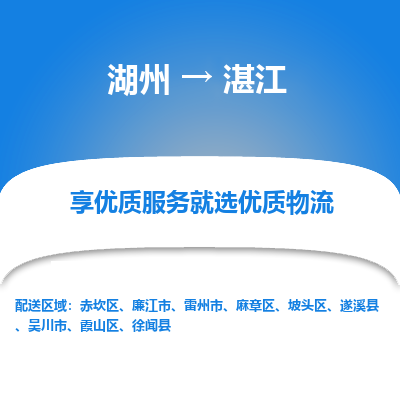 湖州 → 湛江

享优质服务就选优质物流

配送区域：赤坎区、廉江市、雷州市、麻章区、坡头区、遂溪县、吴川市、霞山区、徐闻县